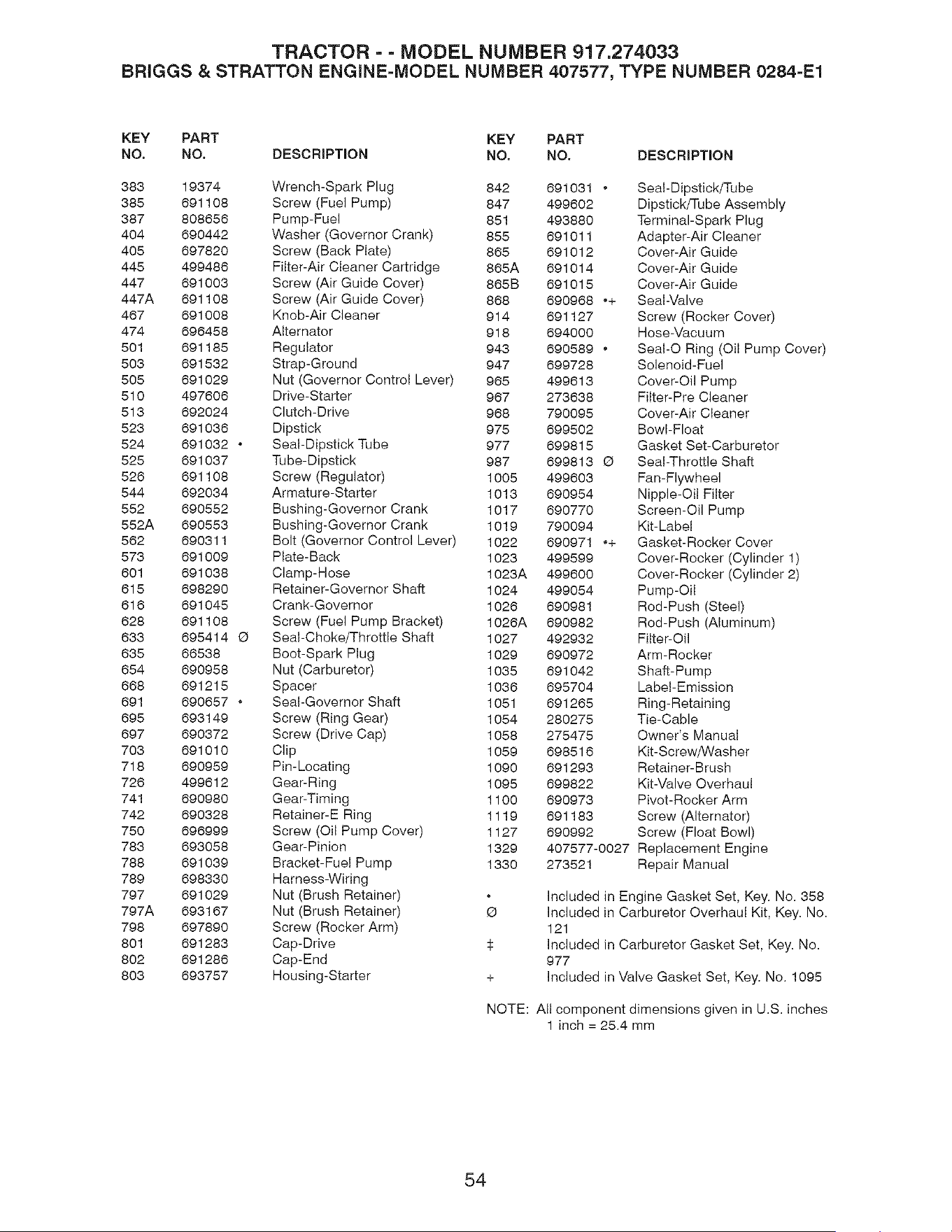 TRACTOR - - MODEL NUMBER 917.274033
BRIGGS & STRATTON ENGINE-MODEL NUMBER 407577, TYPE NUMBER 0284-E1

| KEY NO. | PART NO. | DESCRIPTION |
|---|---|---|
| 383 | 19374 | Wrench-Spark Plug |
| 385 | 691108 | Screw (Fuel Pump) |
| 387 | 808656 | Pump-Fuel |
| 404 | 690442 | Washer (Governor Crank) |
| 405 | 697820 | Screw (Back Plate) |
| 445 | 499486 | Filter-Air Cleaner Cartridge |
| 447 | 691003 | Screw (Air Guide Cover) |
| 447A | 691108 | Screw (Air Guide Cover) |
| 467 | 691008 | Knob-Air Cleaner |
| 474 | 696458 | Alternator |
| 501 | 691185 | Regulator |
| 503 | 691532 | Strap-Ground |
| 505 | 691029 | Nut (Governor Control Lever) |
| 510 | 497606 | Drive-Starter |
| 513 | 692024 | Clutch-Drive |
| 523 | 691036 | Dipstick |
| 524 | 691032 • | Seal-Dipstick Tube |
| 525 | 691037 | Tube-Dipstick |
| 526 | 691108 | Screw (Regulator) |
| 544 | 692034 | Armature-Starter |
| 552 | 690552 | Bushing-Governor Crank |
| 552A | 690553 | Bushing-Governor Crank |
| 562 | 690311 | Bolt (Governor Control Lever) |
| 573 | 691009 | Plate-Back |
| 601 | 691038 | Clamp-Hose |
| 615 | 698290 | Retainer-Governor Shaft |
| 616 | 691045 | Crank-Governor |
| 628 | 691108 | Screw (Fuel Pump Bracket) |
| 633 | 695414 Ø | Seal-Choke/Throttle Shaft |
| 635 | 66538 | Boot-Spark Plug |
| 654 | 690958 | Nut (Carburetor) |
| 668 | 691215 | Spacer |
| 691 | 690657 • | Seal-Governor Shaft |
| 695 | 693149 | Screw (Ring Gear) |
| 697 | 690372 | Screw (Drive Cap) |
| 703 | 691010 | Clip |
| 718 | 690959 | Pin-Locating |
| 726 | 499612 | Gear-Ring |
| 741 | 690980 | Gear-Timing |
| 742 | 690328 | Retainer-E Ring |
| 750 | 696999 | Screw (Oil Pump Cover) |
| 783 | 693058 | Gear-Pinion |
| 788 | 691039 | Bracket-Fuel Pump |
| 789 | 698330 | Harness-Wiring |
| 797 | 691029 | Nut (Brush Retainer) |
| 797A | 693167 | Nut (Brush Retainer) |
| 798 | 697890 | Screw (Rocker Arm) |
| 801 | 691283 | Cap-Drive |
| 802 | 691286 | Cap-End |
| 803 | 693757 | Housing-Starter |

| KEY NO. | PART NO. | DESCRIPTION |
|---|---|---|
| 842 | 691031 • | Seal-Dipstick/Tube |
| 847 | 499602 | Dipstick/Tube Assembly |
| 851 | 493880 | Terminal-Spark Plug |
| 855 | 691011 | Adapter-Air Cleaner |
| 865 | 691012 | Cover-Air Guide |
| 865A | 691014 | Cover-Air Guide |
| 865B | 691015 | Cover-Air Guide |
| 868 | 690968 •+ | Seal-Valve |
| 914 | 691127 | Screw (Rocker Cover) |
| 918 | 694000 | Hose-Vacuum |
| 943 | 690589 • | Seal-O Ring (Oil Pump Cover) |
| 947 | 699728 | Solenoid-Fuel |
| 965 | 499613 | Cover-Oil Pump |
| 967 | 273638 | Filter-Pre Cleaner |
| 968 | 790095 | Cover-Air Cleaner |
| 975 | 699502 | Bowl-Float |
| 977 | 699815 | Gasket Set-Carburetor |
| 987 | 699813 Ø | Seal-Throttle Shaft |
| 1005 | 499603 | Fan-Flywheel |
| 1013 | 690954 | Nipple-Oil Filter |
| 1017 | 690770 | Screen-Oil Pump |
| 1019 | 790094 | Kit-Label |
| 1022 | 690971 •+ | Gasket-Rocker Cover |
| 1023 | 499599 | Cover-Rocker (Cylinder 1) |
| 1023A | 499600 | Cover-Rocker (Cylinder 2) |
| 1024 | 499054 | Pump-Oil |
| 1026 | 690981 | Rod-Push (Steel) |
| 1026A | 690982 | Rod-Push (Aluminum) |
| 1027 | 492932 | Filter-Oil |
| 1029 | 690972 | Arm-Rocker |
| 1035 | 691042 | Shaft-Pump |
| 1036 | 695704 | Label-Emission |
| 1051 | 691265 | Ring-Retaining |
| 1054 | 280275 | Tie-Cable |
| 1058 | 275475 | Owner's Manual |
| 1059 | 698516 | Kit-Screw/Washer |
| 1090 | 691293 | Retainer-Brush |
| 1095 | 699822 | Kit-Valve Overhaul |
| 1100 | 690973 | Pivot-Rocker Arm |
| 1119 | 691183 | Screw (Alternator) |
| 1127 | 690992 | Screw (Float Bowl) |
| 1329 | 407577-0027 | Replacement Engine |
| 1330 | 273521 | Repair Manual |

• Included in Engine Gasket Set, Key. No. 358
Ø Included in Carburetor Overhaul Kit, Key. No. 121
‡ Included in Carburetor Gasket Set, Key. No. 977
+ Included in Valve Gasket Set, Key. No. 1095

NOTE: All component dimensions given in U.S. inches
1 inch = 25.4 mm

54